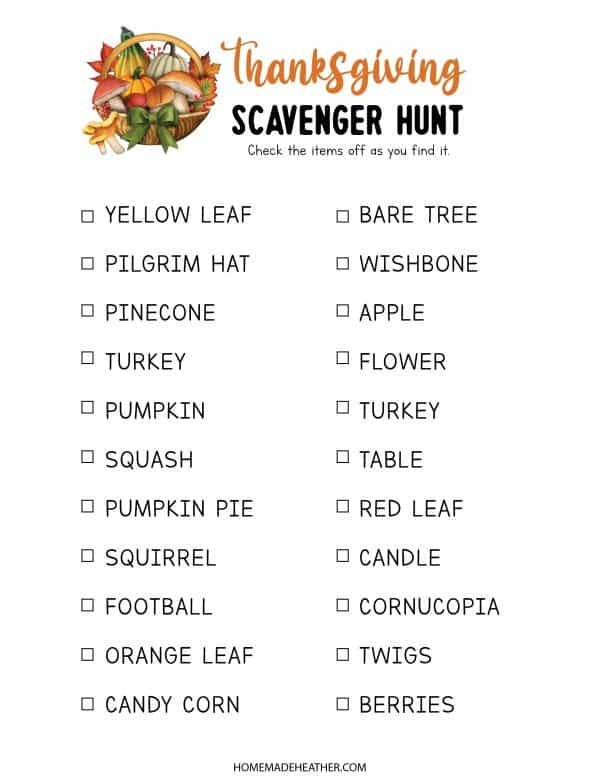 Thanksgiving
SCAVENGER HUNT
Check the items off as you find it.

☐ YELLOW LEAF
☐ PILGRIM HAT
☐ PINECONE
☐ TURKEY
☐ PUMPKIN
☐ SQUASH
☐ PUMPKIN PIE
☐ SQUIRREL
☐ FOOTBALL
☐ ORANGE LEAF
☐ CANDY CORN

☐ BARE TREE
☐ WISHBONE
☐ APPLE
☐ FLOWER
☐ TURKEY
☐ TABLE
☐ RED LEAF
☐ CANDLE
☐ CORNUCOPIA
☐ TWIGS
☐ BERRIES

HOMEMADEHEATHER.COM